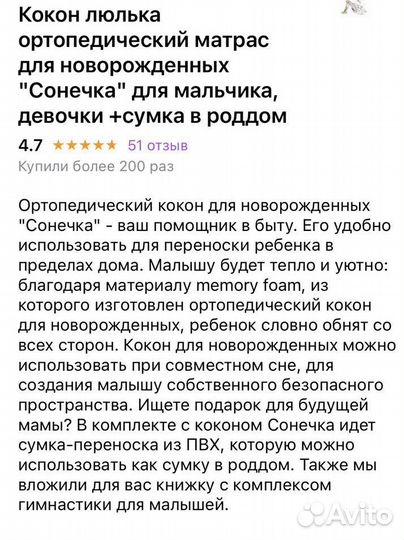 Кокон люлька ортопедический матрас для новорожденных "Сонечка" для мальчика, девочки +сумка в роддом

4.7 ★★★★★ 51 отзыв

Купили более 200 раз

Ортопедический кокон для новорожденных "Сонечка" - ваш помощник в быту. Его удобно использовать для переноски ребенка в пределах дома. Малышу будет тепло и уютно: благодаря материалу memory foam, из которого изготовлен ортопедический кокон для новорожденных, ребенок словно обнят со всех сторон. Кокон для новорожденных можно использовать при совместном сне, для создания малышу собственного безопасного пространства. Ищете подарок для будущей мамы? В комплекте с коконом Сонечка идет сумка-переноска из ПВХ, которую можно использовать как сумку в роддом. Также мы вложили для вас книжку с комплексом гимнастики для малышей.

Avito